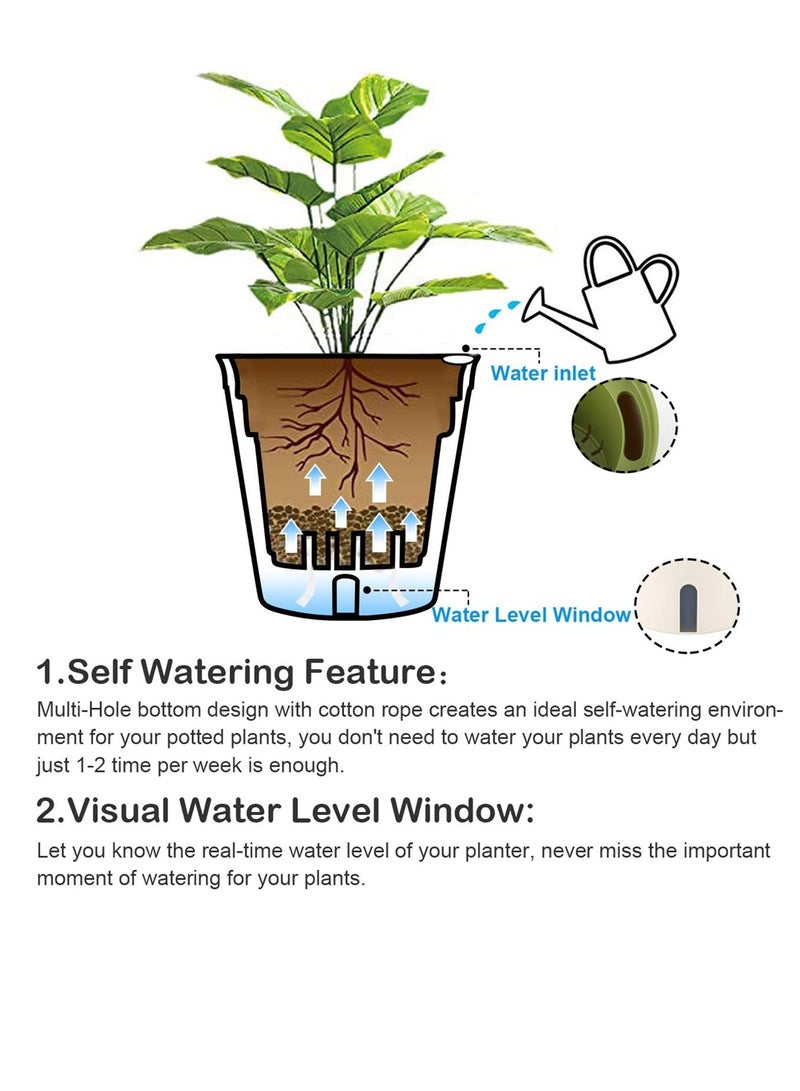 Water inlet

Water Level Window

1.Self Watering Feature：

Multi-Hole bottom design with cotton rope creates an ideal self-watering environment for your potted plants, you don't need to water your plants every day but just 1-2 time per week is enough.

2.Visual Water Level Window:

Let you know the real-time water level of your planter, never miss the important moment of watering for your plants.